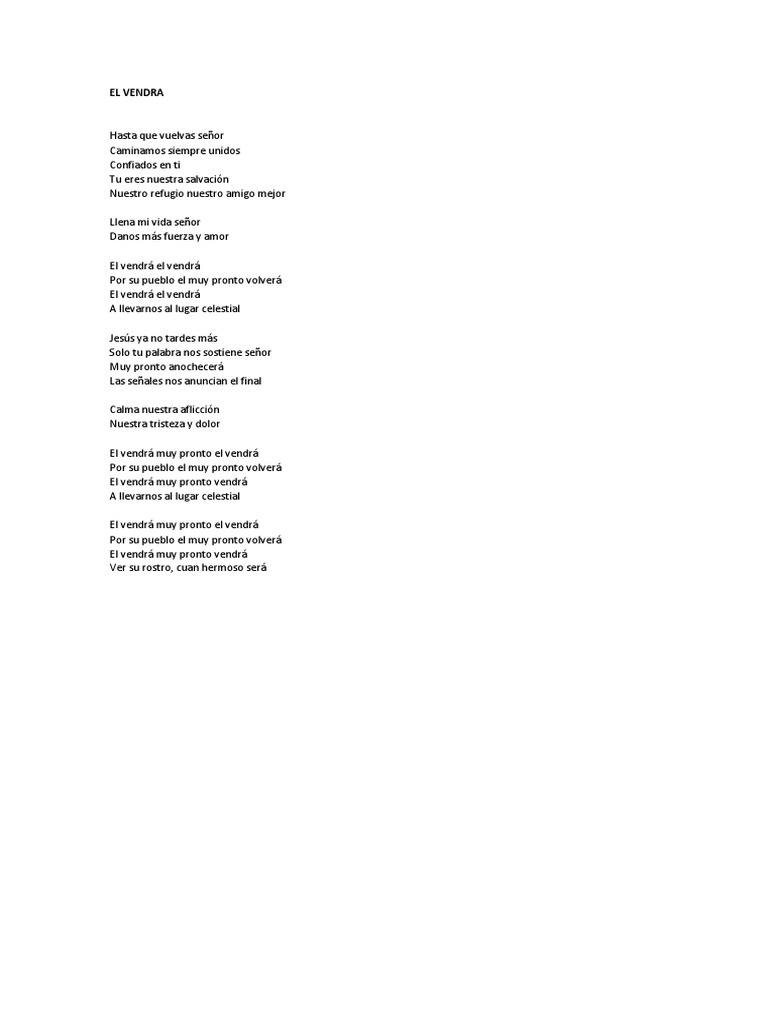 EL VENDRA

Hasta que vuelvas señor
Caminamos siempre unidos
Confiados en ti
Tu eres nuestra salvación
Nuestro refugio nuestro amigo mejor

Llena mi vida señor
Danos más fuerza y amor

El vendrá el vendrá
Por su pueblo el muy pronto volverá
El vendrá el vendrá
A llevarnos al lugar celestial

Jesús ya no tardes más
Solo tu palabra nos sostiene señor
Muy pronto anochecerá
Las señales nos anuncian el final

Calma nuestra aflicción
Nuestra tristeza y dolor

El vendrá muy pronto el vendrá
Por su pueblo el muy pronto volverá
El vendrá muy pronto vendrá
A llevarnos al lugar celestial

El vendrá muy pronto el vendrá
Por su pueblo el muy pronto volverá
El vendrá muy pronto vendrá
Ver su rostro, cuan hermoso será